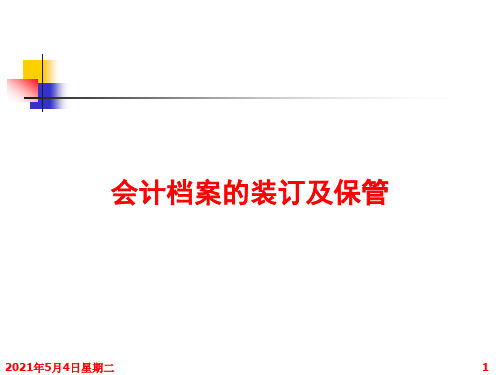 会计档案的装订及保管

2021年5月4日星期二

1